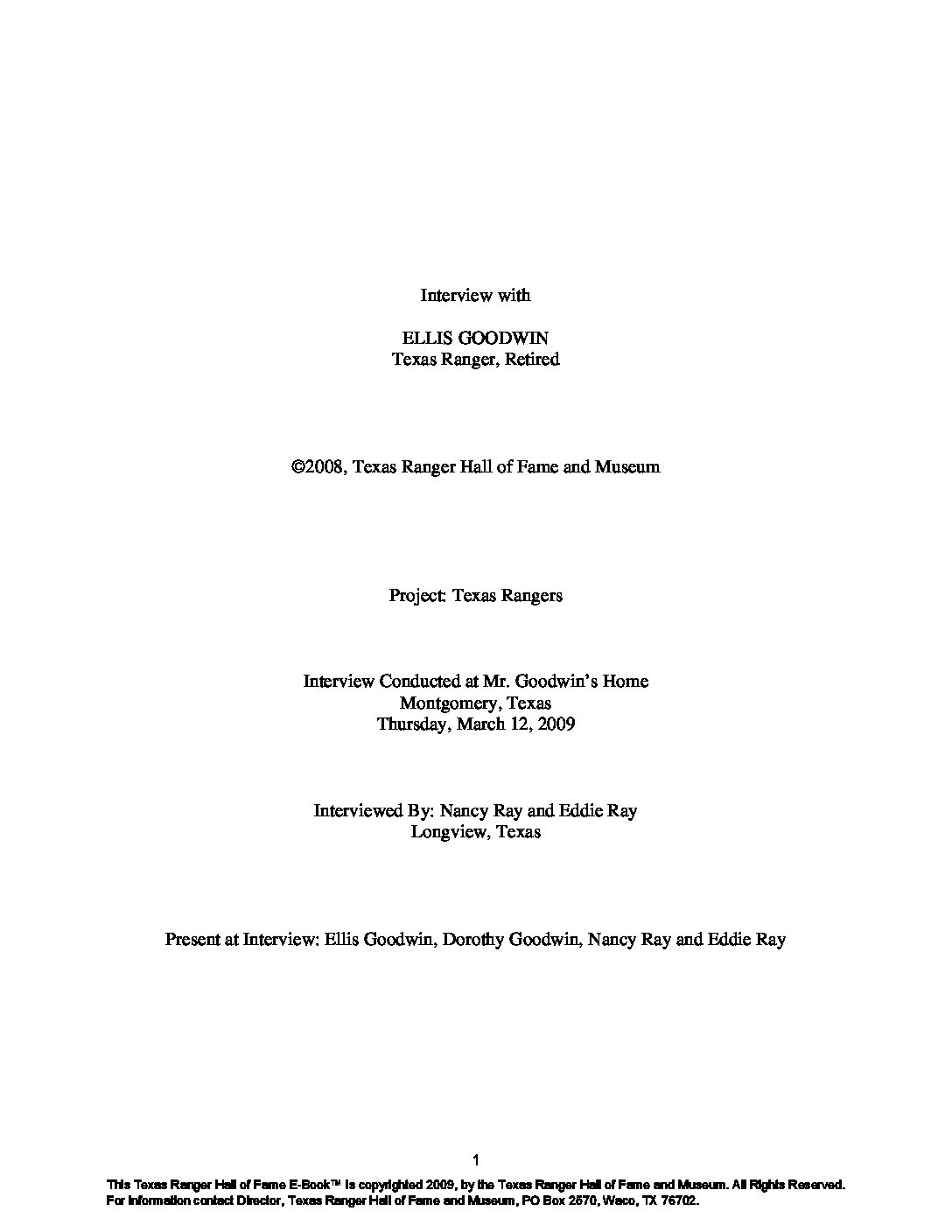 Interview with

ELLIS GOODWIN
Texas Ranger, Retired

©2008, Texas Ranger Hall of Fame and Museum

Project: Texas Rangers

Interview Conducted at Mr. Goodwin's Home
Montgomery, Texas
Thursday, March 12, 2009

Interviewed By: Nancy Ray and Eddie Ray
Longview, Texas

Present at Interview: Ellis Goodwin, Dorothy Goodwin, Nancy Ray and Eddie Ray

1

This Texas Ranger Hall of Fame E-Book™ is copyrighted 2009, by the Texas Ranger Hall of Fame and Museum. All Rights Reserved.
For information contact Director, Texas Ranger Hall of Fame and Museum, PO Box 2570, Waco, TX 76702.